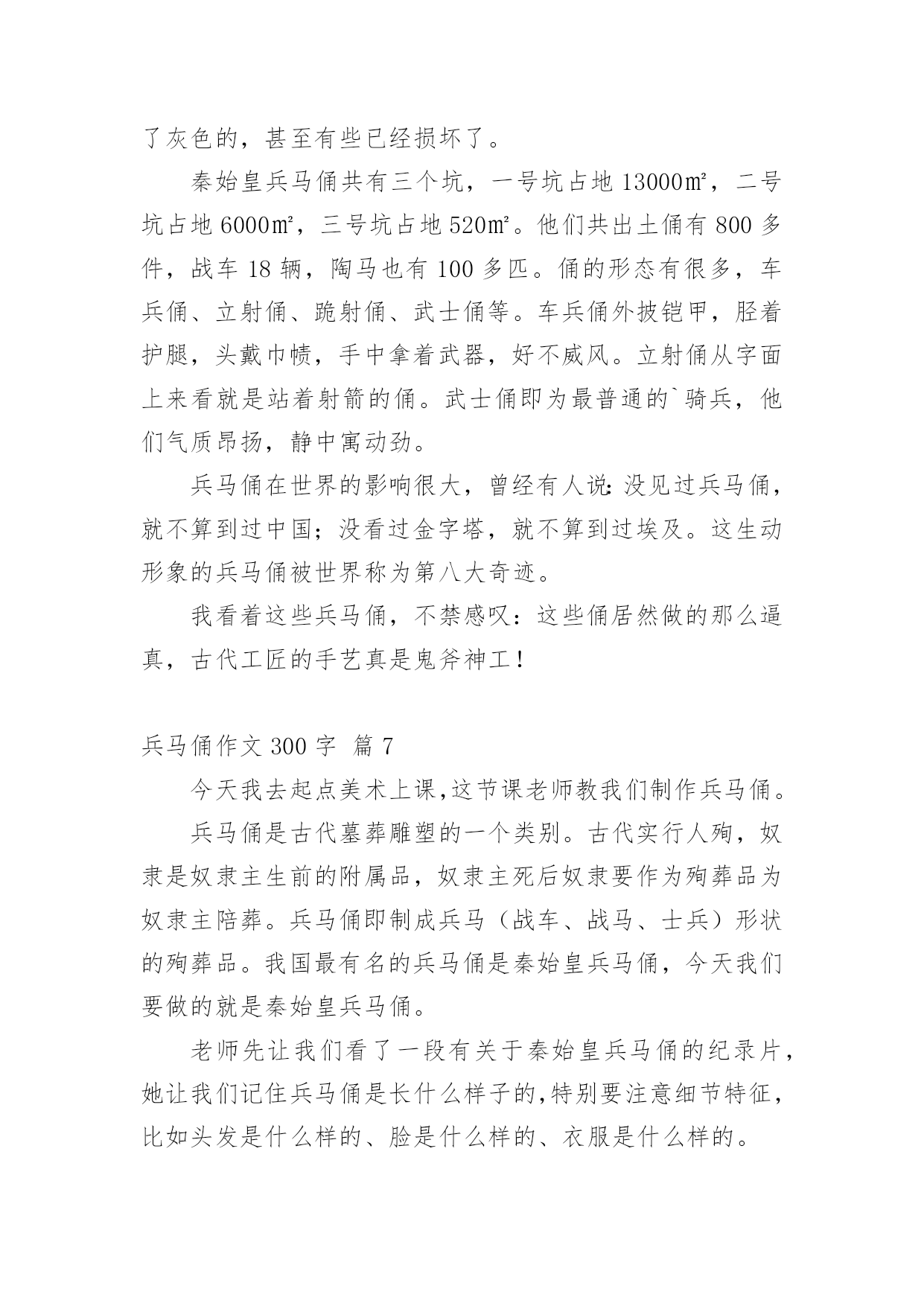 了灰色的，甚至有些已经损坏了。

秦始皇兵马俑共有三个坑，一号坑占地 13000㎡，二号坑占地 6000㎡，三号坑占地 520㎡。他们共出土俑有 800 多件，战车 18 辆，陶马也有 100 多匹。俑的形态有很多，车兵俑、立射俑、跪射俑、武士俑等。车兵俑外披铠甲，胫着护腿，头戴巾帻，手中拿着武器，好不威风。立射俑从字面上来看就是站着射箭的俑。武士俑即为最普通的`骑兵，他们气质昂扬，静中寓动劲。

兵马俑在世界的影响很大，曾经有人说：没见过兵马俑，就不算到过中国；没看过金字塔，就不算到过埃及。这生动形象的兵马俑被世界称为第八大奇迹。

我看着这些兵马俑，不禁感叹：这些俑居然做的那么逼真，古代工匠的手艺真是鬼斧神工！

兵马俑作文 300 字 篇 7

今天我去起点美术上课,这节课老师教我们制作兵马俑。

兵马俑是古代墓葬雕塑的一个类别。古代实行人殉，奴隶是奴隶主生前的附属品，奴隶主死后奴隶要作为殉葬品为奴隶主陪葬。兵马俑即制成兵马（战车、战马、士兵）形状的殉葬品。我国最有名的兵马俑是秦始皇兵马俑，今天我们要做的就是秦始皇兵马俑。

老师先让我们看了一段有关于秦始皇兵马俑的纪录片,她让我们记住兵马俑是长什么样子的,特别要注意细节特征,比如头发是什么样的、脸是什么样的、衣服是什么样的。